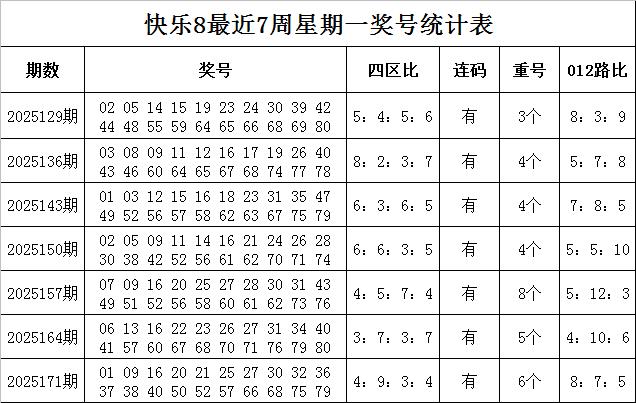 快乐8最近7周星期一奖号统计表

| 期数 | 奖号 | 四区比 | 连码 | 重号 | 012路比 |
|---|---|---|---|---|---|
| 2025129期 | 02 05 14 15 19 23 24 30 39 42 44 48 55 59 64 65 66 68 69 80 | 5：4：5：6 | 有 | 3个 | 8：3：9 |
| 2025136期 | 03 08 09 11 12 16 17 19 26 40 43 46 60 64 65 67 68 74 77 78 | 8：2：3：7 | 有 | 4个 | 5：7：8 |
| 2025143期 | 01 03 12 15 16 18 23 31 35 47 49 52 56 57 58 62 63 67 75 79 | 6：3：6：5 | 有 | 4个 | 7：8：5 |
| 2025150期 | 02 05 09 11 14 16 21 24 26 28 30 38 42 52 56 61 62 70 71 74 | 6：6：3：5 | 有 | 4个 | 5：5：10 |
| 2025157期 | 07 09 16 20 25 27 28 30 31 43 49 51 52 56 58 60 61 62 73 76 | 4：5：7：4 | 有 | 8个 | 5：12：3 |
| 2025164期 | 06 13 16 22 23 26 27 31 34 40 41 57 60 67 68 70 71 76 79 80 | 3：7：3：7 | 有 | 5个 | 4：10：6 |
| 2025171期 | 01 09 16 20 21 25 27 30 32 36 37 38 40 50 52 57 66 68 75 79 | 4：9：3：4 | 有 | 6个 | 8：7：5 |